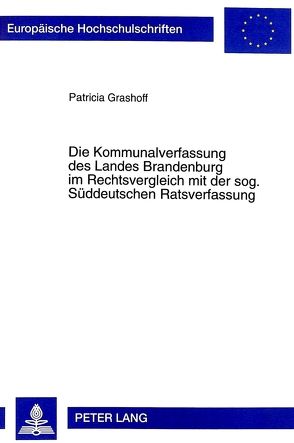 Europäische Hochschulschriften

Patricia Grashoff

Die Kommunalverfassung des Landes Brandenburg im Rechtsvergleich mit der sog. Süddeutschen Ratsverfassung

PETER LANG